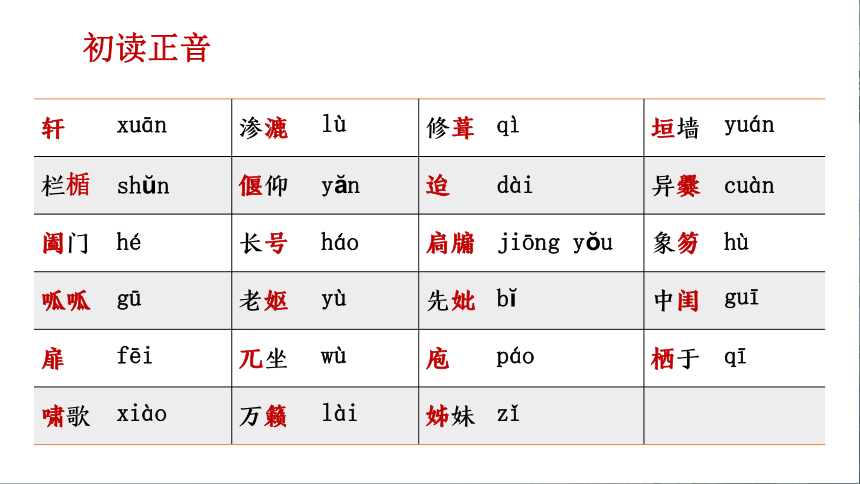 初读正音

| 轩　xuān | 渗漉　lù | 修葺　qì | 垣墙　yuán |
|---|---|---|---|
| 栏楯　shǔn | 偃仰　yǎn | 迨　dài | 异爨　cuàn |
| 阖门　hé | 长号　háo | 扃牖　jiōng yǒu | 象笏　hù |
| 呱呱　gū | 老妪　yù | 先妣　bǐ | 中闺　guī |
| 扉　fēi | 兀坐　wù | 庖　páo | 栖于　qī |
| 啸歌　xiào | 万籁　lài | 姊妹　zǐ | |